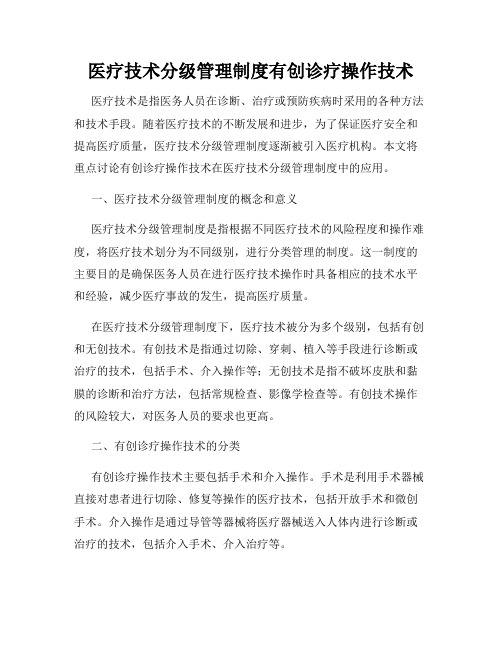 医疗技术分级管理制度有创诊疗操作技术

医疗技术是指医务人员在诊断、治疗或预防疾病时采用的各种方法和技术手段。随着医疗技术的不断发展和进步，为了保证医疗安全和提高医疗质量，医疗技术分级管理制度逐渐被引入医疗机构。本文将重点讨论有创诊疗操作技术在医疗技术分级管理制度中的应用。

一、医疗技术分级管理制度的概念和意义

医疗技术分级管理制度是指根据不同医疗技术的风险程度和操作难度，将医疗技术划分为不同级别，进行分类管理的制度。这一制度的主要目的是确保医务人员在进行医疗技术操作时具备相应的技术水平和经验，减少医疗事故的发生，提高医疗质量。

在医疗技术分级管理制度下，医疗技术被分为多个级别，包括有创和无创技术。有创技术是指通过切除、穿刺、植入等手段进行诊断或治疗的技术，包括手术、介入操作等；无创技术是指不破坏皮肤和黏膜的诊断和治疗方法，包括常规检查、影像学检查等。有创技术操作的风险较大，对医务人员的要求也更高。

二、有创诊疗操作技术的分类

有创诊疗操作技术主要包括手术和介入操作。手术是利用手术器械直接对患者进行切除、修复等操作的医疗技术，包括开放手术和微创手术。介入操作是通过导管等器械将医疗器械送入人体内进行诊断或治疗的技术，包括介入手术、介入治疗等。